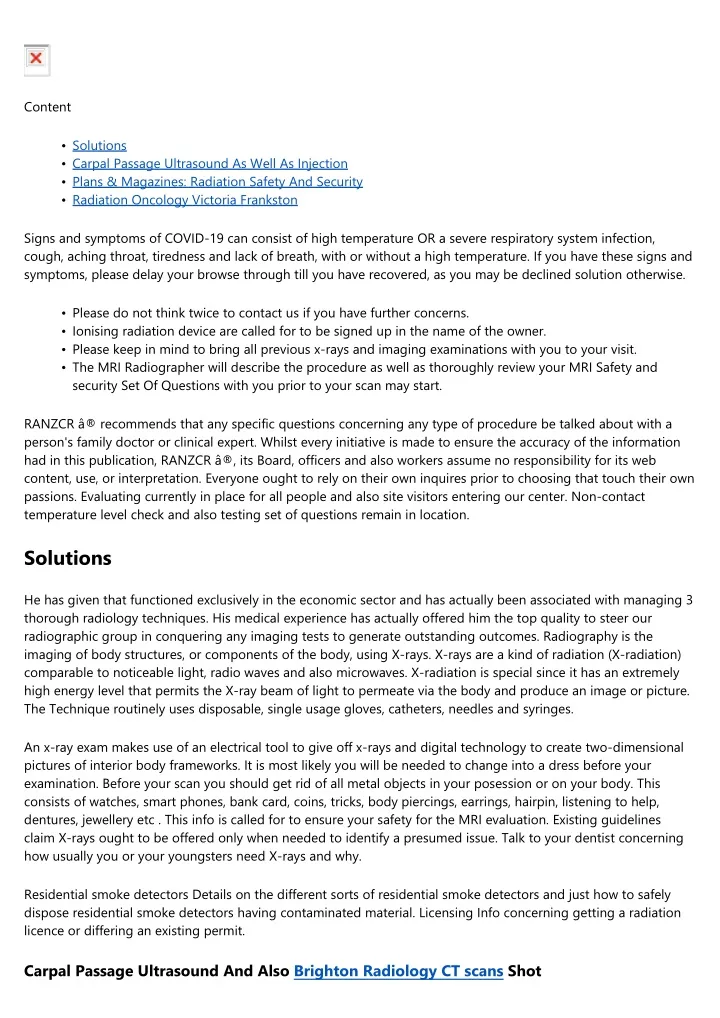 Content

- Solutions
- Carpal Passage Ultrasound As Well As Injection
- Plans & Magazines: Radiation Safety And Security
- Radiation Oncology Victoria Frankston

Signs and symptoms of COVID-19 can consist of high temperature OR a severe respiratory system infection, cough, aching throat, tiredness and lack of breath, with or without a high temperature. If you have these signs and symptoms, please delay your browse through till you have recovered, as you may be declined solution otherwise.

- Please do not think twice to contact us if you have further concerns.
- Ionising radiation device are called for to be signed up in the name of the owner.
- Please keep in mind to bring all previous x-rays and imaging examinations with you to your visit.
- The MRI Radiographer will describe the procedure as well as thoroughly review your MRI Safety and security Set Of Questions with you prior to your scan may start.

RANZCR â® recommends that any specific questions concerning any type of procedure be talked about with a person's family doctor or clinical expert. Whilst every initiative is made to ensure the accuracy of the information had in this publication, RANZCR â®, its Board, officers and also workers assume no responsibility for its web content, use, or interpretation. Everyone ought to rely on their own inquires prior to choosing that touch their own passions. Evaluating currently in place for all people and also site visitors entering our center. Non-contact temperature level check and also testing set of questions remain in location.

Solutions

He has given that functioned exclusively in the economic sector and has actually been associated with managing 3 thorough radiology techniques. His medical experience has actually offered him the top quality to steer our radiographic group in conquering any imaging tests to generate outstanding outcomes. Radiography is the imaging of body structures, or components of the body, using X-rays. X-rays are a kind of radiation (X-radiation) comparable to noticeable light, radio waves and also microwaves. X-radiation is special since it has an extremely high energy level that permits the X-ray beam of light to permeate via the body and produce an image or picture. The Technique routinely uses disposable, single usage gloves, catheters, needles and syringes.

An x-ray exam makes use of an electrical tool to give off x-rays and digital technology to create two-dimensional pictures of interior body frameworks. It is most likely you will be needed to change into a dress before your examination. Before your scan you should get rid of all metal objects in your posession or on your body. This consists of watches, smart phones, bank card, coins, tricks, body piercings, earrings, hairpin, listening to help, dentures, jewellery etc . This info is called for to ensure your safety for the MRI evaluation. Existing guidelines claim X-rays ought to be offered only when needed to identify a presumed issue. Talk to your dentist concerning how usually you or your youngsters need X-rays and why.

Residential smoke detectors Details on the different sorts of residential smoke detectors and just how to safely dispose residential smoke detectors having contaminated material. Licensing Info concerning getting a radiation licence or differing an existing permit.

Carpal Passage Ultrasound And Also Brighton Radiology CT scans Shot